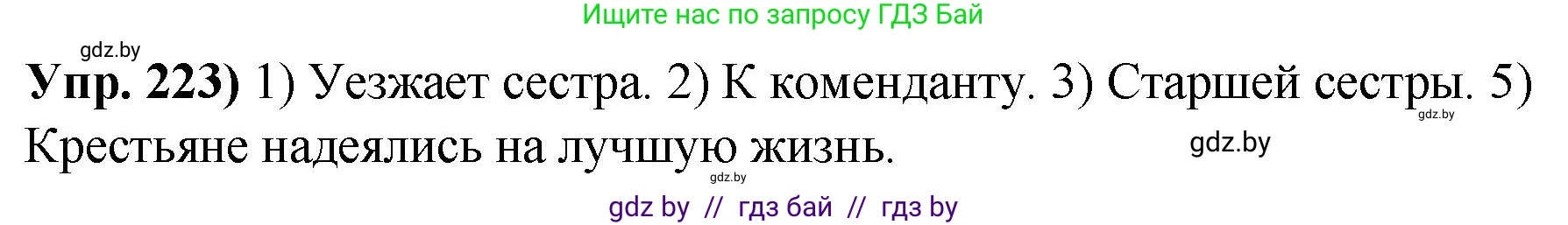 Ищите нас по запросу ГДЗ Бай

gdz.by

**Упр. 223)** 1) Уезжает сестра. 2) К коменданту. 3) Старшей сестры. 5) Крестьяне надеялись на лучшую жизнь.

gdz.by

gdz.by

gdz.by

gdz by // гдз бай // гдз by